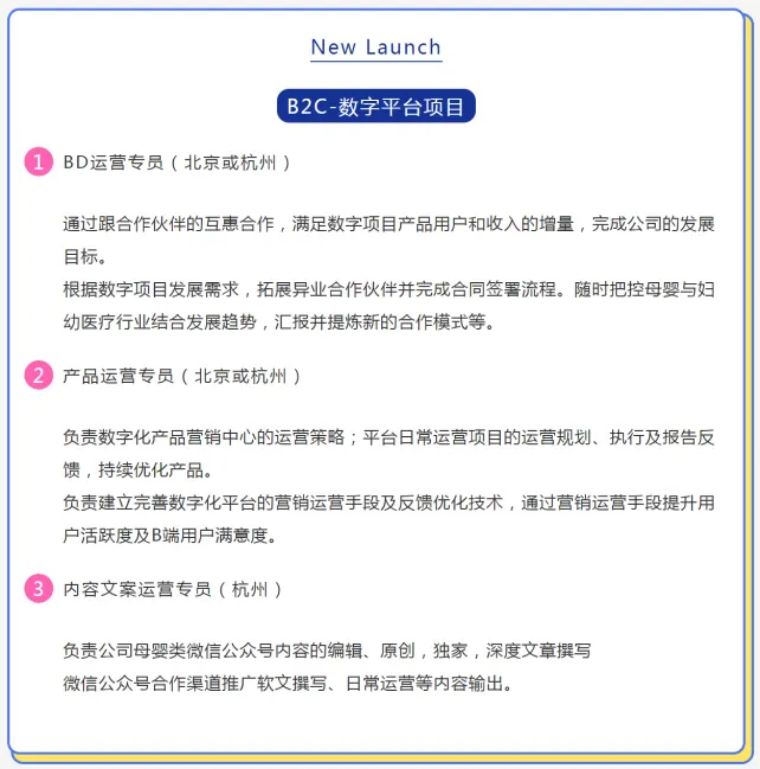 New Launch

B2C-数字平台项目

1 BD运营专员（北京或杭州）

通过跟合作伙伴的互惠合作，满足数字项目产品用户和收入的增量，完成公司的发展目标。
根据数字项目发展需求，拓展异业合作伙伴并完成合同签署流程。随时把控母婴与妇幼医疗行业结合发展趋势，汇报并提炼新的合作模式等。

2 产品运营专员（北京或杭州）

负责数字化产品营销中心的运营策略；平台日常运营项目的运营规划、执行及报告反馈，持续优化产品。
负责建立完善数字化平台的营销运营手段及反馈优化技术，通过营销运营手段提升用户活跃度及B端用户满意度。

3 内容文案运营专员（杭州）

负责公司母婴类微信公众号内容的编辑、原创，独家，深度文章撰写
微信公众号合作渠道推广软文撰写、日常运营等内容输出。